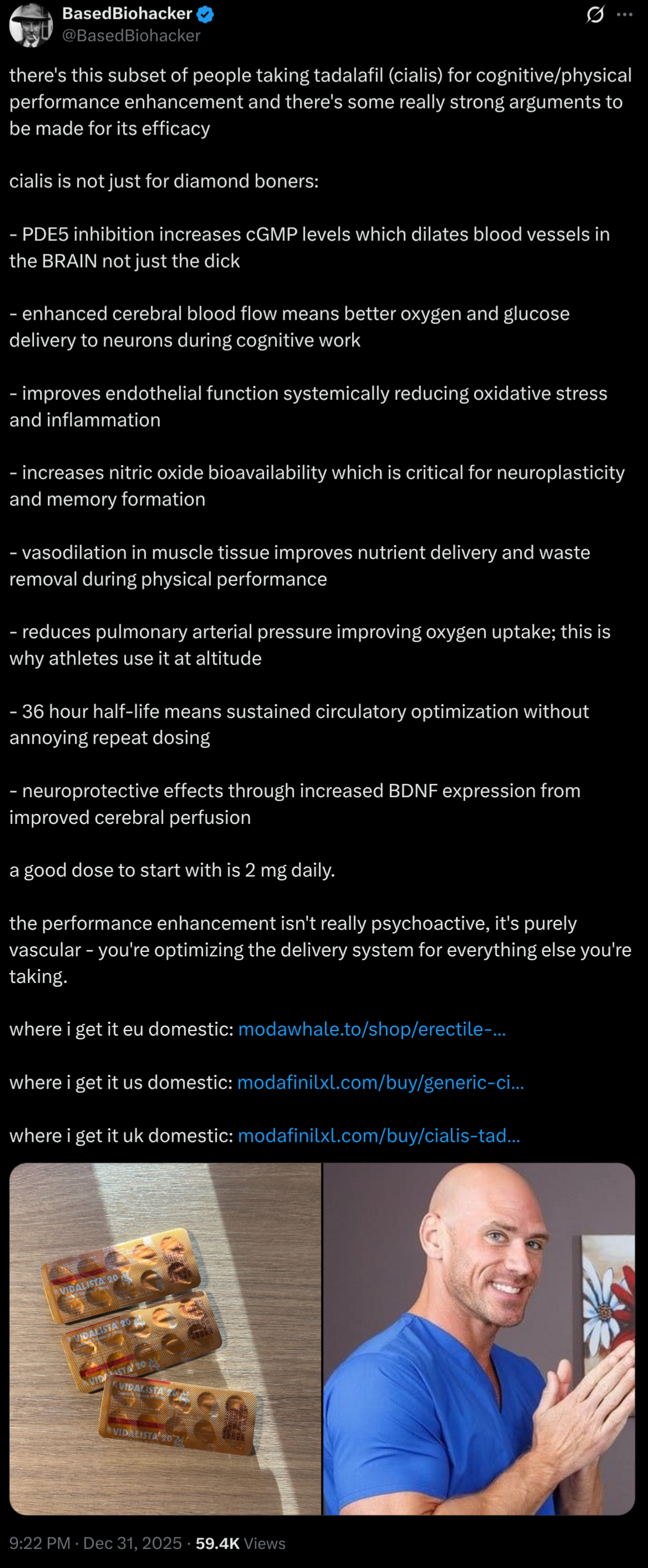 BasedBiohacker
@BasedBiohacker

there's this subset of people taking tadalafil (cialis) for cognitive/physical performance enhancement and there's some really strong arguments to be made for its efficacy

cialis is not just for diamond boners:

- PDE5 inhibition increases cGMP levels which dilates blood vessels in the BRAIN not just the dick

- enhanced cerebral blood flow means better oxygen and glucose delivery to neurons during cognitive work

- improves endothelial function systemically reducing oxidative stress and inflammation

- increases nitric oxide bioavailability which is critical for neuroplasticity and memory formation

- vasodilation in muscle tissue improves nutrient delivery and waste removal during physical performance

- reduces pulmonary arterial pressure improving oxygen uptake; this is why athletes use it at altitude

- 36 hour half-life means sustained circulatory optimization without annoying repeat dosing

- neuroprotective effects through increased BDNF expression from improved cerebral perfusion

a good dose to start with is 2 mg daily.

the performance enhancement isn't really psychoactive, it's purely vascular - you're optimizing the delivery system for everything else you're taking.

where i get it eu domestic: modawhale.to/shop/erectile-...

where i get it us domestic: modafinilxl.com/buy/generic-ci...

where i get it uk domestic: modafinilxl.com/buy/cialis-tad...

VIDALISTA 20
VIDALISTA 20
VIDALISTA 20
VIDALISTA 20
VIDALISTA 20

9:22 PM · Dec 31, 2025 · 59.4K Views